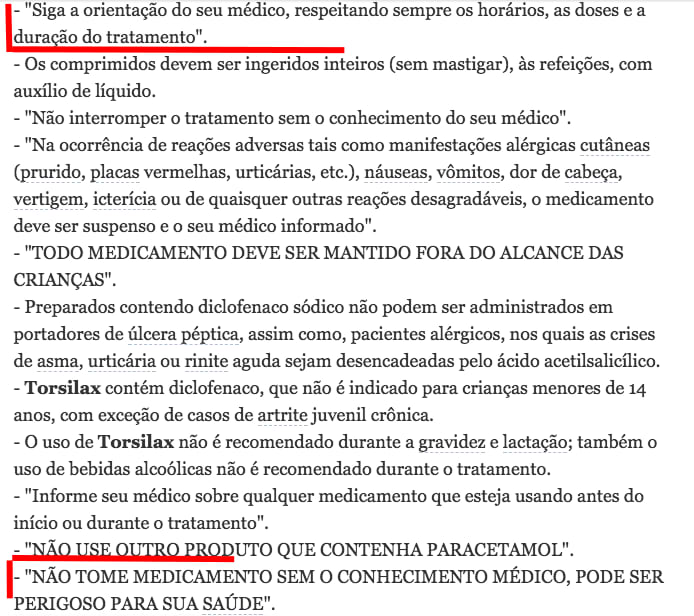 - "Siga a orientação do seu médico, respeitando sempre os horários, as doses e a duração do tratamento".
- Os comprimidos devem ser ingeridos inteiros (sem mastigar), às refeições, com auxílio de líquido.
- "Não interromper o tratamento sem o conhecimento do seu médico".
- "Na ocorrência de reações adversas tais como manifestações alérgicas cutâneas (prurido, placas vermelhas, urticárias, etc.), náuseas, vômitos, dor de cabeça, vertigem, icterícia ou de quaisquer outras reações desagradáveis, o medicamento deve ser suspenso e o seu médico informado".
- "TODO MEDICAMENTO DEVE SER MANTIDO FORA DO ALCANCE DAS CRIANÇAS".
- Preparados contendo diclofenaco sódico não podem ser administrados em portadores de úlcera péptica, assim como, pacientes alérgicos, nos quais as crises de asma, urticária ou rinite aguda sejam desencadeadas pelo ácido acetilsalicílico.
- **Torsilax** contém diclofenaco, que não é indicado para crianças menores de 14 anos, com exceção de casos de artrite juvenil crônica.
- O uso de **Torsilax** não é recomendado durante a gravidez e lactação; também o uso de bebidas alcoólicas não é recomendado durante o tratamento.
- "Informe seu médico sobre qualquer medicamento que esteja usando antes do início ou durante o tratamento".
- "NÃO USE OUTRO PRODUTO QUE CONTENHA PARACETAMOL".
- "NÃO TOME MEDICAMENTO SEM O CONHECIMENTO MÉDICO, PODE SER PERIGOSO PARA SUA SAÚDE".